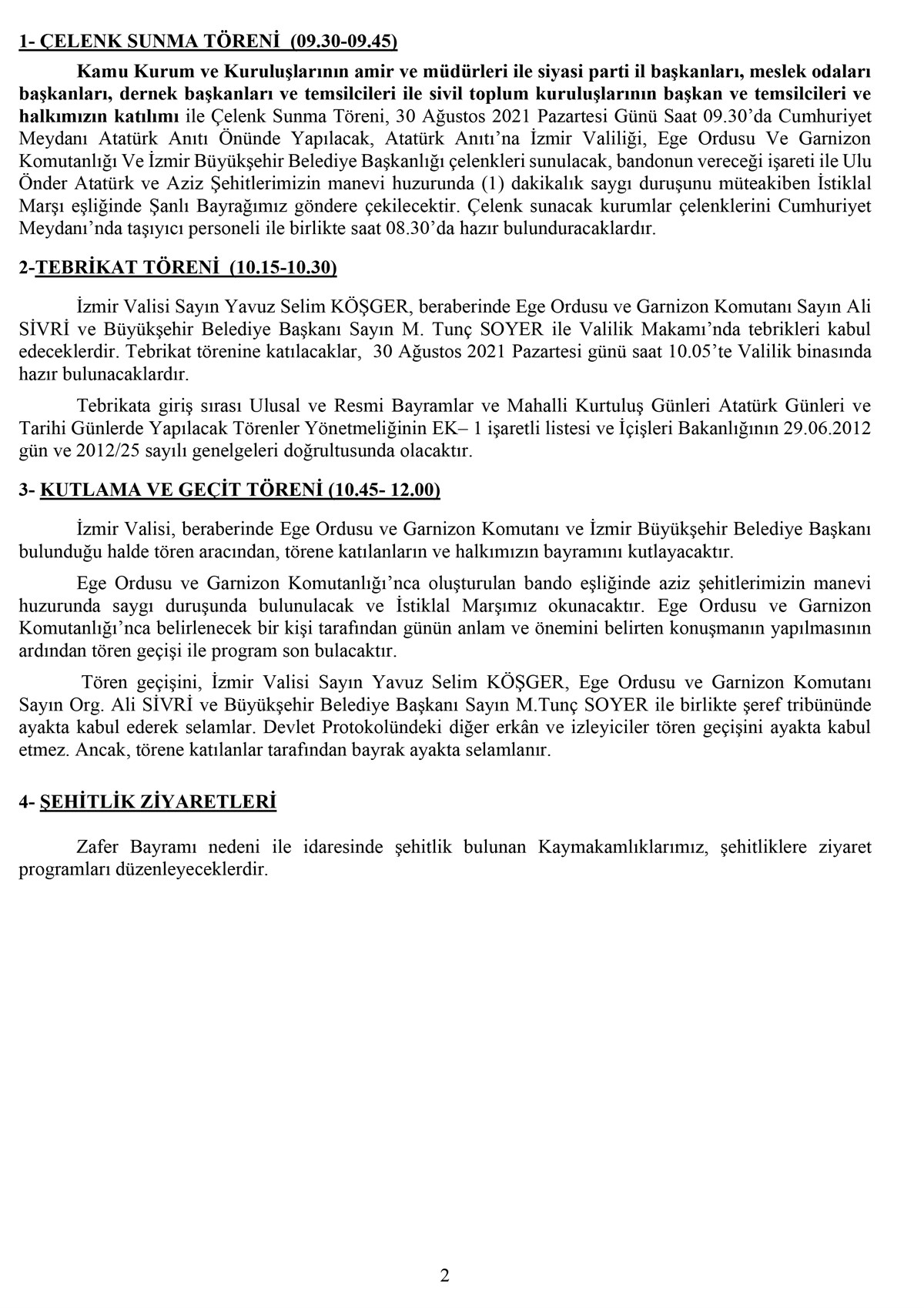 1- ÇELENK SUNMA TÖRENİ (09.30-09.45)

Kamu Kurum ve Kuruluşlarının amir ve müdürleri ile siyasi parti il başkanları, meslek odaları başkanları, dernek başkanları ve temsilcileri ile sivil toplum kuruluşlarının başkan ve temsilcileri ve halkımızın katılımı ile Çelenk Sunma Töreni, 30 Ağustos 2021 Pazartesi Günü Saat 09.30'da Cumhuriyet Meydanı Atatürk Anıtı Önünde Yapılacak, Atatürk Anıtı'na İzmir Valiliği, Ege Ordusu Ve Garnizon Komutanlığı Ve İzmir Büyükşehir Belediye Başkanlığı çelenkleri sunulacak, bandonun vereceği işareti ile Ulu Önder Atatürk ve Aziz Şehitlerimizin manevi huzurunda (1) dakikalık saygı duruşunu müteakiben İstiklal Marşı eşliğinde Şanlı Bayrağımız göndere çekilecektir. Çelenk sunacak kurumlar çelenklerini Cumhuriyet Meydanı'nda taşıyıcı personeli ile birlikte saat 08.30'da hazır bulunduracaklardır.

2-TEBRİKAT TÖRENİ (10.15-10.30)

İzmir Valisi Sayın Yavuz Selim KÖŞGER, beraberinde Ege Ordusu ve Garnizon Komutanı Sayın Ali SİVRİ ve Büyükşehir Belediye Başkanı Sayın M. Tunç SOYER ile Valilik Makamı'nda tebrikleri kabul edeceklerdir. Tebrikat törenine katılacaklar, 30 Ağustos 2021 Pazartesi günü saat 10.05'te Valilik binasında hazır bulunacaklardır.

Tebrikata giriş sırası Ulusal ve Resmi Bayramlar ve Mahalli Kurtuluş Günleri Atatürk Günleri ve Tarihi Günlerde Yapılacak Törenler Yönetmeliğinin EK– 1 işaretli listesi ve İçişleri Bakanlığının 29.06.2012 gün ve 2012/25 sayılı genelgeleri doğrultusunda olacaktır.

3- KUTLAMA VE GEÇİT TÖRENİ (10.45- 12.00)

İzmir Valisi, beraberinde Ege Ordusu ve Garnizon Komutanı ve İzmir Büyükşehir Belediye Başkanı bulunduğu halde tören aracından, törene katılanların ve halkımızın bayramını kutlayacaktır.

Ege Ordusu ve Garnizon Komutanlığı'nca oluşturulan bando eşliğinde aziz şehitlerimizin manevi huzurunda saygı duruşunda bulunulacak ve İstiklal Marşımız okunacaktır. Ege Ordusu ve Garnizon Komutanlığı'nca belirlenecek bir kişi tarafından günün anlam ve önemini belirten konuşmanın yapılmasının ardından tören geçişi ile program son bulacaktır.

Tören geçişini, İzmir Valisi Sayın Yavuz Selim KÖŞGER, Ege Ordusu ve Garnizon Komutanı Sayın Org. Ali SİVRİ ve Büyükşehir Belediye Başkanı Sayın M.Tunç SOYER ile birlikte şeref tribününde ayakta kabul ederek selamlar. Devlet Protokolündeki diğer erkân ve izleyiciler tören geçişini ayakta kabul etmez. Ancak, törene katılanlar tarafından bayrak ayakta selamlanır.

4- ŞEHİTLİK ZİYARETLERİ

Zafer Bayramı nedeni ile idaresinde şehitlik bulunan Kaymakamlıklarımız, şehitliklere ziyaret programları düzenleyeceklerdir.

2